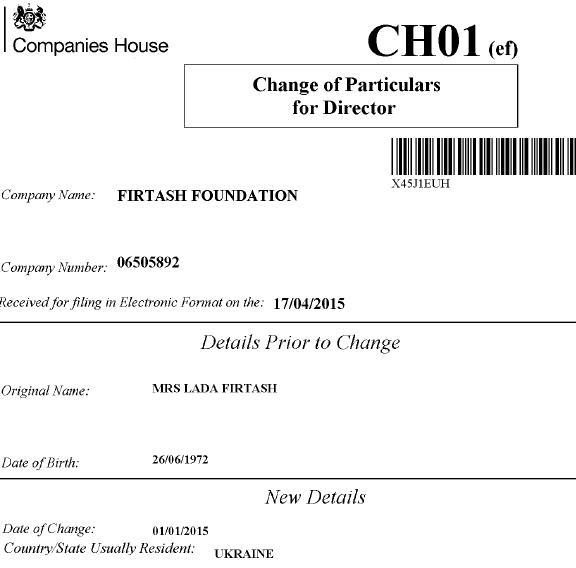 Companies House

CH01 (ef)

Change of Particulars for Director

X45J1EUH

Company Name: FIRTASH FOUNDATION

Company Number: 06505892

Received for filing in Electronic Format on the: 17/04/2015

Details Prior to Change

Original Name: MRS LADA FIRTASH

Date of Birth: 26/06/1972

New Details

Date of Change: 01/01/2015

Country/State Usually Resident: UKRAINE